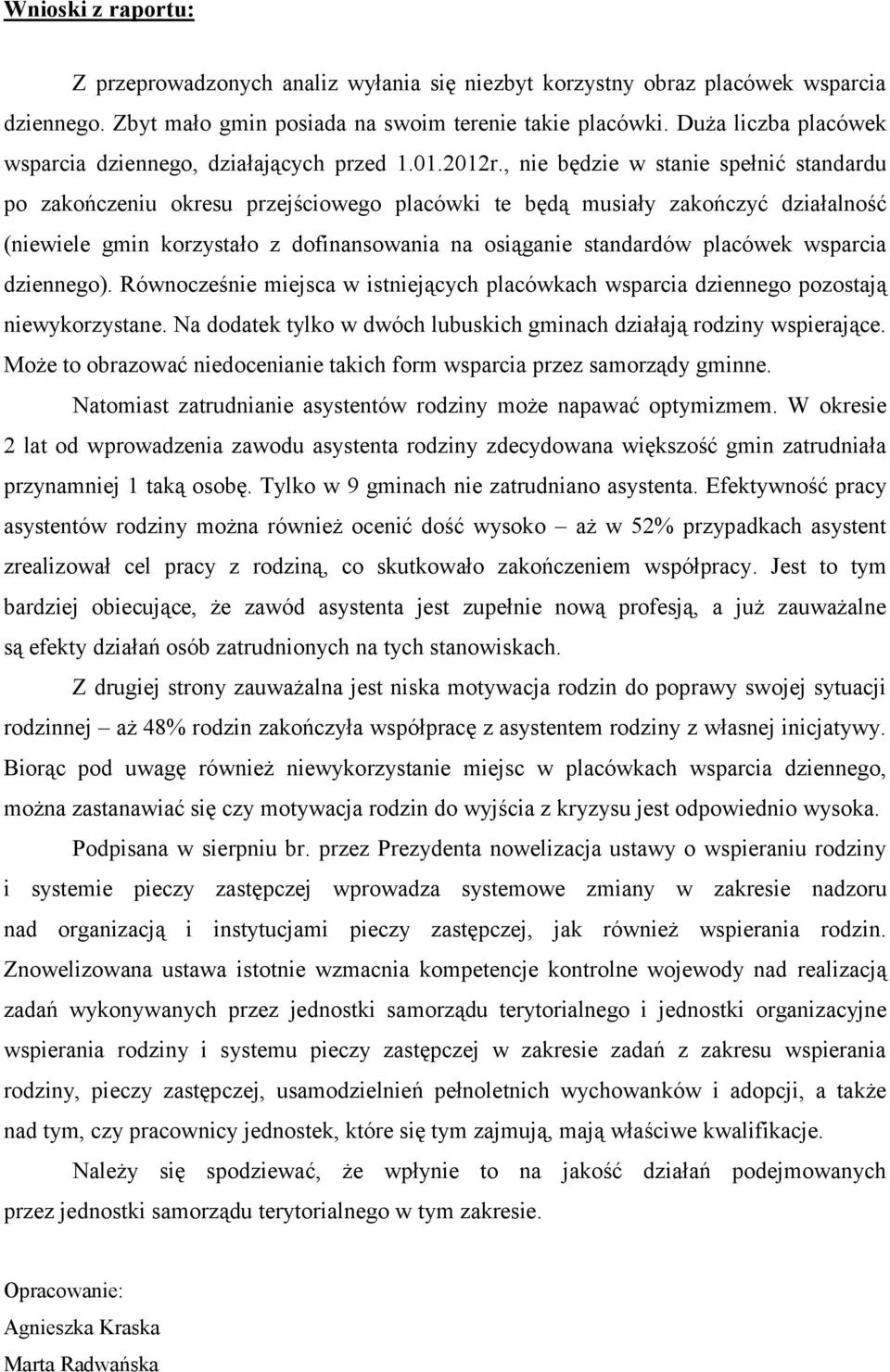 Wnioski z raportu:

Z przeprowadzonych analiz wyłania się niezbyt korzystny obraz placówek wsparcia dziennego. Zbyt mało gmin posiada na swoim terenie takie placówki. Duża liczba placówek wsparcia dziennego, działających przed 1.01.2012r., nie będzie w stanie spełnić standardu po zakończeniu okresu przejściowego placówki te będą musiały zakończyć działalność (niewiele gmin korzystało z dofinansowania na osiąganie standardów placówek wsparcia dziennego). Równocześnie miejsca w istniejących placówkach wsparcia dziennego pozostają niewykorzystane. Na dodatek tylko w dwóch lubuskich gminach działają rodziny wspierające. Może to obrazować niedocenianie takich form wsparcia przez samorządy gminne.

Natomiast zatrudnianie asystentów rodziny może napawać optymizmem. W okresie 2 lat od wprowadzenia zawodu asystenta rodziny zdecydowana większość gmin zatrudniała przynamniej 1 taką osobę. Tylko w 9 gminach nie zatrudniano asystenta. Efektywność pracy asystentów rodziny można również ocenić dość wysoko – aż w 52% przypadkach asystent zrealizował cel pracy z rodziną, co skutkowało zakończeniem współpracy. Jest to tym bardziej obiecujące, że zawód asystenta jest zupełnie nową profesją, a już zauważalne są efekty działań osób zatrudnionych na tych stanowiskach.

Z drugiej strony zauważalna jest niska motywacja rodzin do poprawy swojej sytuacji rodzinnej – aż 48% rodzin zakończyła współpracę z asystentem rodziny z własnej inicjatywy. Biorąc pod uwagę również niewykorzystanie miejsc w placówkach wsparcia dziennego, można zastanawiać się czy motywacja rodzin do wyjścia z kryzysu jest odpowiednio wysoka.

Podpisana w sierpniu br. przez Prezydenta nowelizacja ustawy o wspieraniu rodziny i systemie pieczy zastępczej wprowadza systemowe zmiany w zakresie nadzoru nad organizacją i instytucjami pieczy zastępczej, jak również wspierania rodzin. Znowelizowana ustawa istotnie wzmacnia kompetencje kontrolne wojewody nad realizacją zadań wykonywanych przez jednostki samorządu terytorialnego i jednostki organizacyjne wspierania rodziny i systemu pieczy zastępczej w zakresie zadań z zakresu wspierania rodziny, pieczy zastępczej, usamodzielnień pełnoletnich wychowanków i adopcji, a także nad tym, czy pracownicy jednostek, które się tym zajmują, mają właściwe kwalifikacje.

Należy się spodziewać, że wpłynie to na jakość działań podejmowanych przez jednostki samorządu terytorialnego w tym zakresie.

Opracowanie:
Agnieszka Kraska
Marta Radwańska